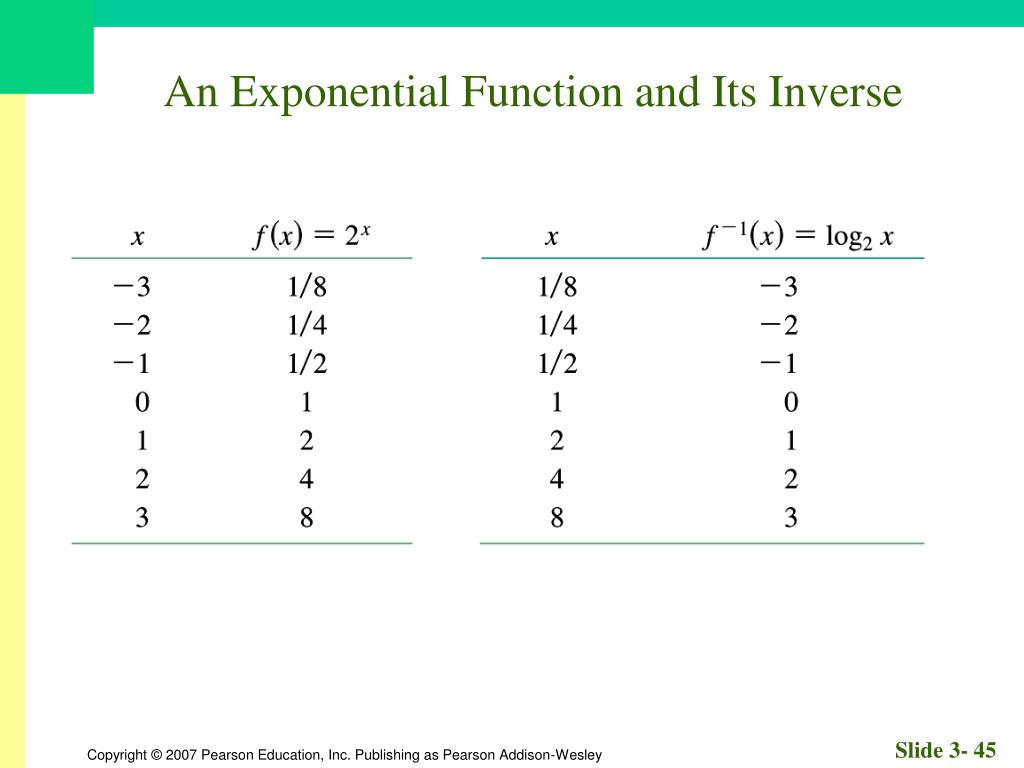 An Exponential Function and Its Inverse

| $x$ | $f(x) = 2^x$ |
|---|---|
| $-3$ | $1/8$ |
| $-2$ | $1/4$ |
| $-1$ | $1/2$ |
| $0$ | $1$ |
| $1$ | $2$ |
| $2$ | $4$ |
| $3$ | $8$ |

| $x$ | $f^{-1}(x) = \log_2 x$ |
|---|---|
| $1/8$ | $-3$ |
| $1/4$ | $-2$ |
| $1/2$ | $-1$ |
| $1$ | $0$ |
| $2$ | $1$ |
| $4$ | $2$ |
| $8$ | $3$ |

Copyright © 2007 Pearson Education, Inc. Publishing as Pearson Addison-Wesley

Slide 3- 45